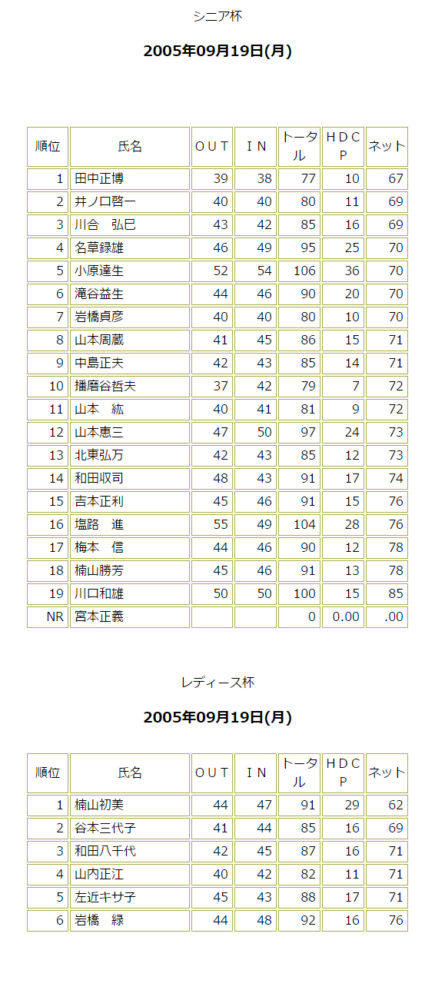 シニア杯

2005年09月19日(月)

| 順位 | 氏名 | ＯＵＴ | ＩＮ | トータル | ＨＤＣＰ | ネット |
|---|---|---|---|---|---|---|
| 1 | 田中正博 | 39 | 38 | 77 | 10 | 67 |
| 2 | 井ノ口啓一 | 40 | 40 | 80 | 11 | 69 |
| 3 | 川合　弘巳 | 43 | 42 | 85 | 16 | 69 |
| 4 | 名草録雄 | 46 | 49 | 95 | 25 | 70 |
| 5 | 小原達生 | 52 | 54 | 106 | 36 | 70 |
| 6 | 滝谷益生 | 44 | 46 | 90 | 20 | 70 |
| 7 | 岩橋貞彦 | 40 | 40 | 80 | 10 | 70 |
| 8 | 山本周蔵 | 41 | 45 | 86 | 15 | 71 |
| 9 | 中島正夫 | 42 | 43 | 85 | 14 | 71 |
| 10 | 播磨谷哲夫 | 37 | 42 | 79 | 7 | 72 |
| 11 | 山本　紘 | 40 | 41 | 81 | 9 | 72 |
| 12 | 山本恵三 | 47 | 50 | 97 | 24 | 73 |
| 13 | 北東弘万 | 42 | 43 | 85 | 12 | 73 |
| 14 | 和田収司 | 48 | 43 | 91 | 17 | 74 |
| 15 | 吉本正利 | 45 | 46 | 91 | 15 | 76 |
| 16 | 塩路　進 | 55 | 49 | 104 | 28 | 76 |
| 17 | 梅本　信 | 44 | 46 | 90 | 12 | 78 |
| 18 | 楠山勝芳 | 45 | 46 | 91 | 13 | 78 |
| 19 | 川口和雄 | 50 | 50 | 100 | 15 | 85 |
| NR | 宮本正義 | | | 0 | 0.00 | .00 |

レディース杯

2005年09月19日(月)

| 順位 | 氏名 | ＯＵＴ | ＩＮ | トータル | ＨＤＣＰ | ネット |
|---|---|---|---|---|---|---|
| 1 | 楠山初美 | 44 | 47 | 91 | 29 | 62 |
| 2 | 谷本三代子 | 41 | 44 | 85 | 16 | 69 |
| 3 | 和田八千代 | 42 | 45 | 87 | 16 | 71 |
| 4 | 山内正江 | 40 | 42 | 82 | 11 | 71 |
| 5 | 左近キサ子 | 45 | 43 | 88 | 17 | 71 |
| 6 | 岩橋　緑 | 44 | 48 | 92 | 16 | 76 |